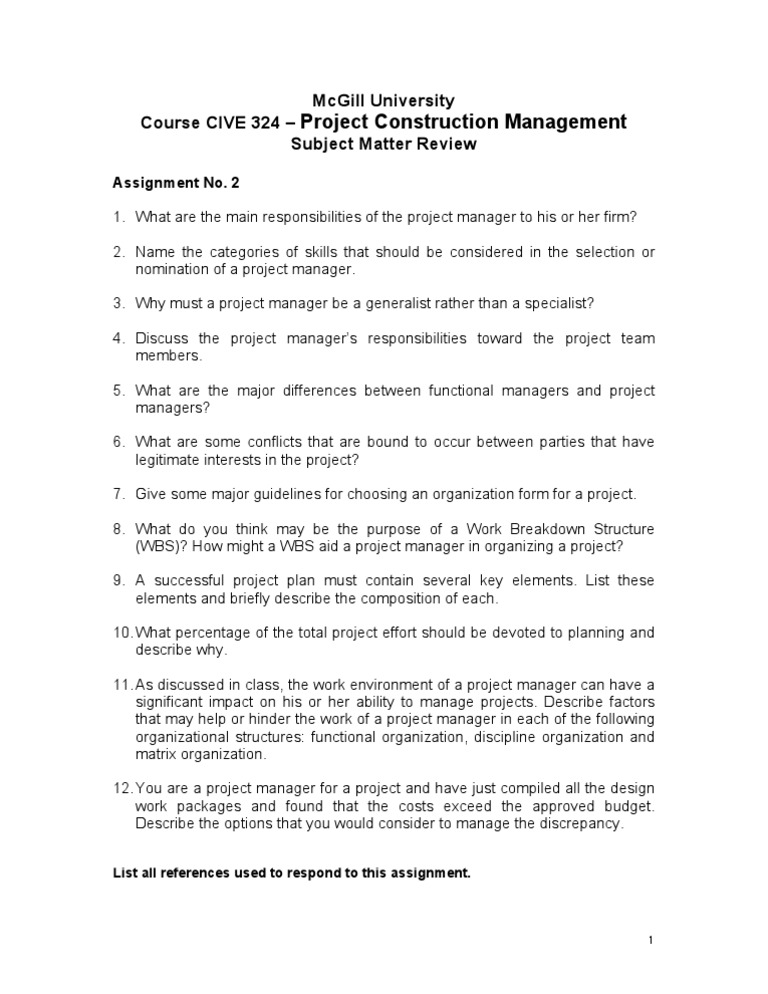 McGill University
Course CIVE 324 – Project Construction Management
Subject Matter Review

Assignment No. 2

1. What are the main responsibilities of the project manager to his or her firm?

2. Name the categories of skills that should be considered in the selection or nomination of a project manager.

3. Why must a project manager be a generalist rather than a specialist?

4. Discuss the project manager's responsibilities toward the project team members.

5. What are the major differences between functional managers and project managers?

6. What are some conflicts that are bound to occur between parties that have legitimate interests in the project?

7. Give some major guidelines for choosing an organization form for a project.

8. What do you think may be the purpose of a Work Breakdown Structure (WBS)? How might a WBS aid a project manager in organizing a project?

9. A successful project plan must contain several key elements. List these elements and briefly describe the composition of each.

10. What percentage of the total project effort should be devoted to planning and describe why.

11. As discussed in class, the work environment of a project manager can have a significant impact on his or her ability to manage projects. Describe factors that may help or hinder the work of a project manager in each of the following organizational structures: functional organization, discipline organization and matrix organization.

12. You are a project manager for a project and have just compiled all the design work packages and found that the costs exceed the approved budget. Describe the options that you would consider to manage the discrepancy.

List all references used to respond to this assignment.

1